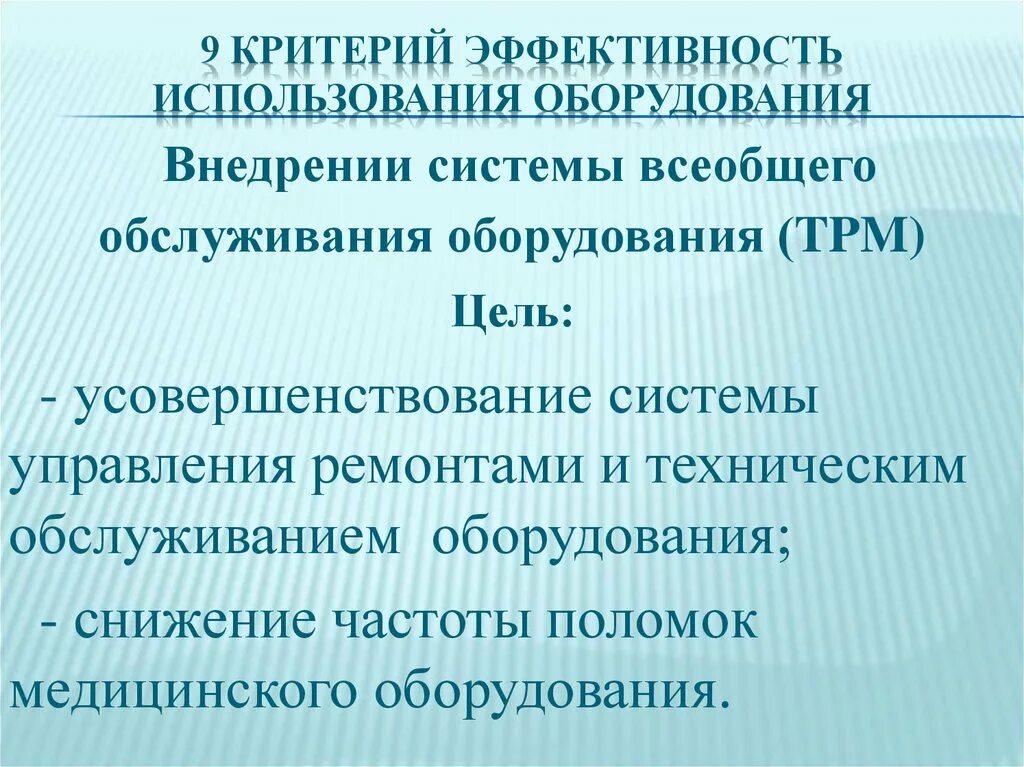 9 КРИТЕРИЙ ЭФФЕКТИВНОСТЬ ИСПОЛЬЗОВАНИЯ ОБОРУДОВАНИЯ

Внедрении системы всеобщего обслуживания оборудования (ТРМ)

Цель:

- усовершенствование системы управления ремонтами и техническим обслуживанием оборудования;

- снижение частоты поломок медицинского оборудования.